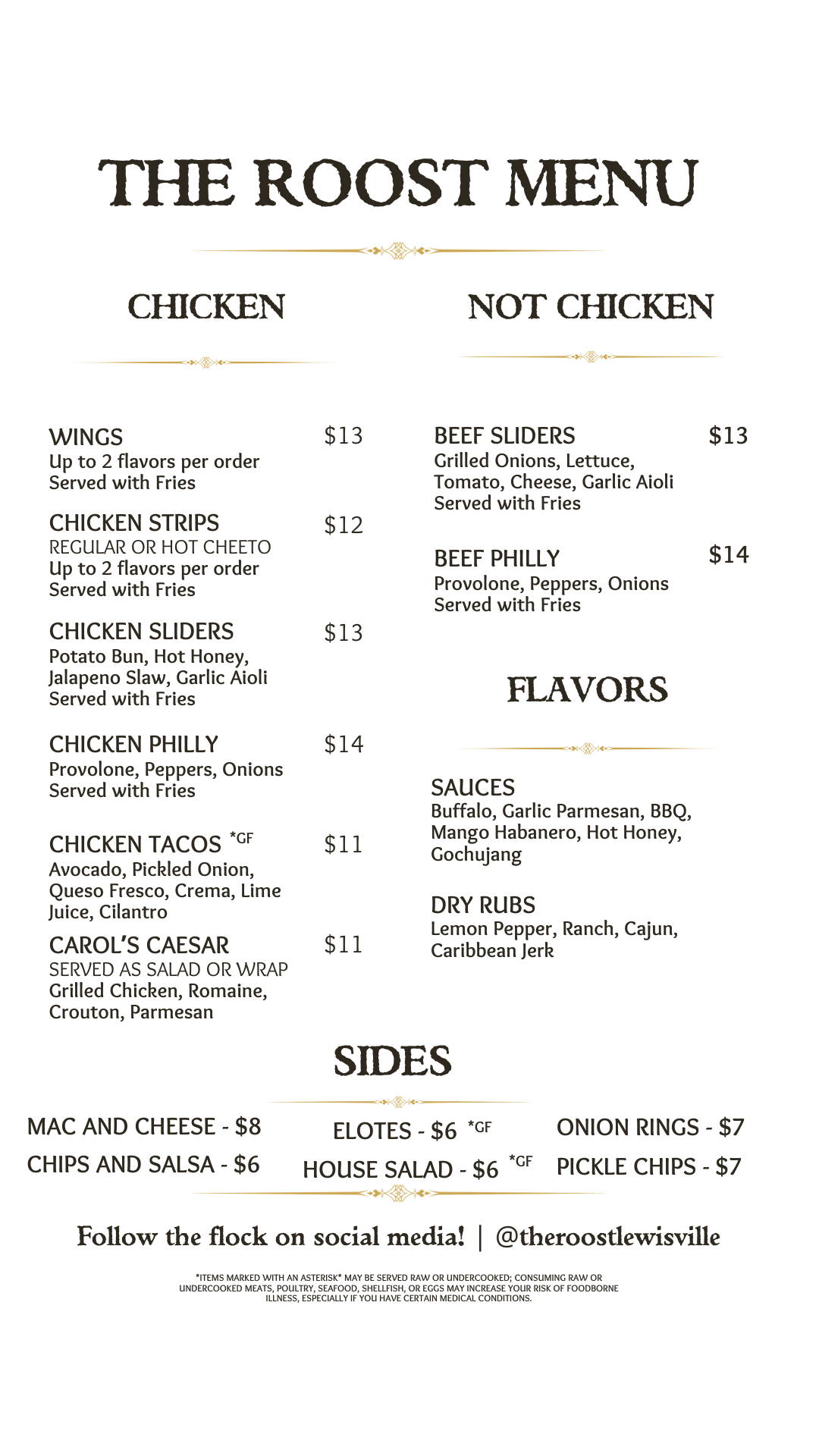 THE ROOST MENU

CHICKEN

WINGS $13
Up to 2 flavors per order
Served with Fries

CHICKEN STRIPS $12
REGULAR OR HOT CHEETO
Up to 2 flavors per order
Served with Fries

CHICKEN SLIDERS $13
Potato Bun, Hot Honey, Jalapeno Slaw, Garlic Aioli
Served with Fries

CHICKEN PHILLY $14
Provolone, Peppers, Onions
Served with Fries

CHICKEN TACOS *GF $11
Avocado, Pickled Onion, Queso Fresco, Crema, Lime Juice, Cilantro

CAROL'S CAESAR $11
SERVED AS SALAD OR WRAP
Grilled Chicken, Romaine, Crouton, Parmesan

NOT CHICKEN

BEEF SLIDERS $13
Grilled Onions, Lettuce, Tomato, Cheese, Garlic Aioli
Served with Fries

BEEF PHILLY $14
Provolone, Peppers, Onions
Served with Fries

FLAVORS

SAUCES
Buffalo, Garlic Parmesan, BBQ, Mango Habanero, Hot Honey, Gochujang

DRY RUBS
Lemon Pepper, Ranch, Cajun, Caribbean Jerk

SIDES

MAC AND CHEESE - $8
CHIPS AND SALSA - $6

ELOTES - $6 *GF
HOUSE SALAD - $6 *GF

ONION RINGS - $7
PICKLE CHIPS - $7

Follow the flock on social media! | @theroostlewisville

*ITEMS MARKED WITH AN ASTERISK* MAY BE SERVED RAW OR UNDERCOOKED; CONSUMING RAW OR UNDERCOOKED MEATS, POULTRY, SEAFOOD, SHELLFISH, OR EGGS MAY INCREASE YOUR RISK OF FOODBORNE ILLNESS, ESPECIALLY IF YOU HAVE CERTAIN MEDICAL CONDITIONS.